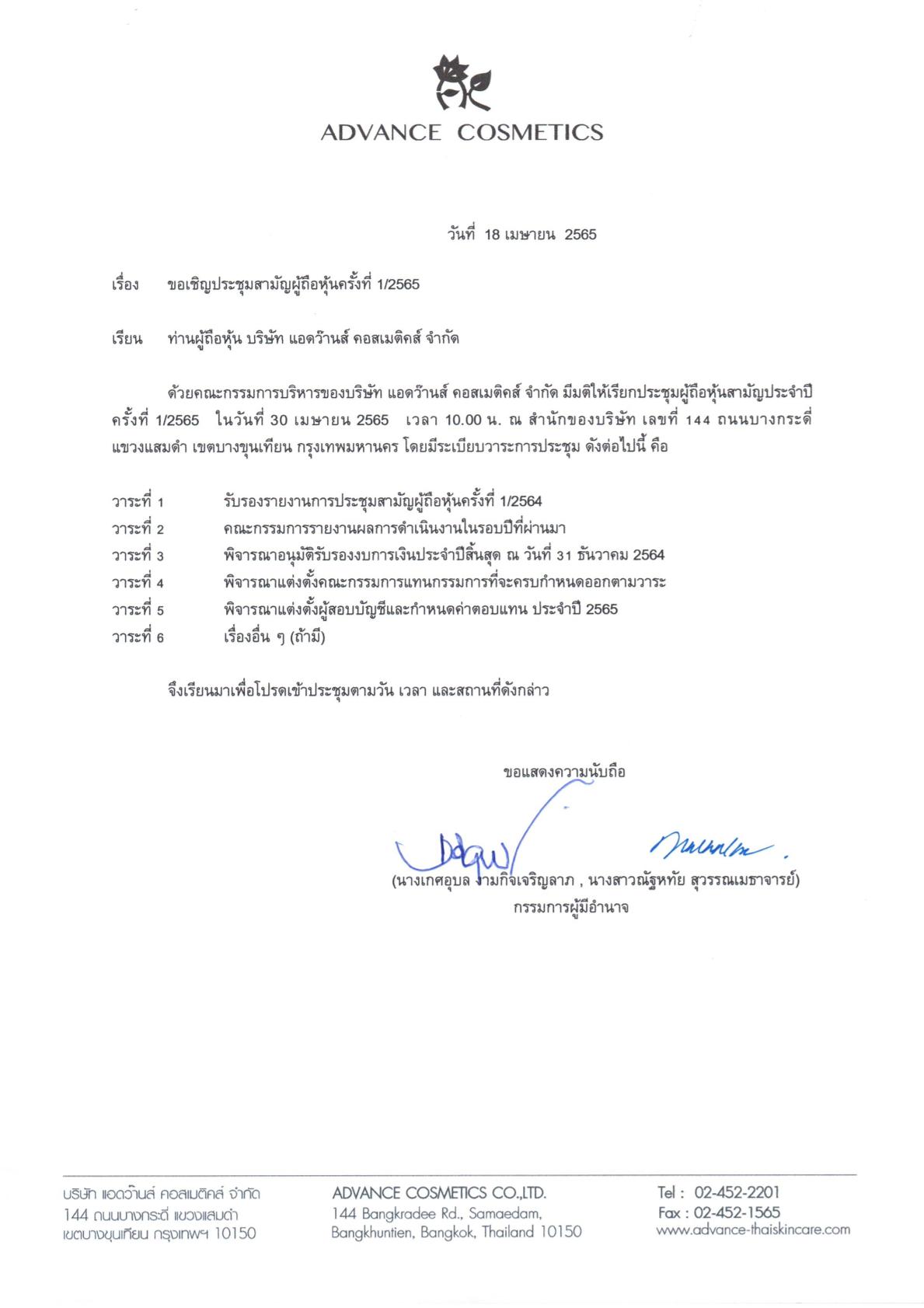 ADVANCE COSMETICS

วันที่ 18 เมษายน 2565

เรื่อง ขอเชิญประชุมสามัญผู้ถือหุ้นครั้งที่ 1/2565

เรียน ท่านผู้ถือหุ้น บริษัท แอดว๊านส์ คอสเมติคส์ จำกัด

ด้วยคณะกรรมการบริหารของบริษัท แอดว๊านส์ คอสเมติคส์ จำกัด มีมติให้เรียกประชุมผู้ถือหุ้นสามัญประจำปี ครั้งที่ 1/2565 ในวันที่ 30 เมษายน 2565 เวลา 10.00 น. ณ สำนักของบริษัท เลขที่ 144 ถนนบางกระดี่ แขวงแสมดำ เขตบางขุนเทียน กรุงเทพมหานคร โดยมีระเบียบวาระการประชุม ดังต่อไปนี้ คือ

วาระที่ 1 รับรองรายงานการประชุมสามัญผู้ถือหุ้นครั้งที่ 1/2564
วาระที่ 2 คณะกรรมการรายงานผลการดำเนินงานในรอบปีที่ผ่านมา
วาระที่ 3 พิจารณาอนุมัติรับรองงบการเงินประจำปีสิ้นสุด ณ วันที่ 31 ธันวาคม 2564
วาระที่ 4 พิจารณาแต่งตั้งคณะกรรมการแทนกรรมการที่จะครบกำหนดออกตามวาระ
วาระที่ 5 พิจารณาแต่งตั้งผู้สอบบัญชีและกำหนดค่าตอบแทน ประจำปี 2565
วาระที่ 6 เรื่องอื่น ๆ (ถ้ามี)

จึงเรียนมาเพื่อโปรดเข้าประชุมตามวัน เวลา และสถานที่ดังกล่าว

ขอแสดงความนับถือ

(นางเกศอุบล งามกิจเจริญลาภ , นางสาวณัฐหทัย สุวรรณเมธาจารย์)
กรรมการผู้มีอำนาจ

บริษัท แอดว๊านส์ คอสเมติคส์ จำกัด
144 ถนนบางกระดี่ แขวงแสมดำ
เขตบางขุนเทียน กรุงเทพฯ 10150

ADVANCE COSMETICS CO.,LTD.
144 Bangkradee Rd., Samaedam,
Bangkhuntien, Bangkok, Thailand 10150

Tel : 02-452-2201
Fax : 02-452-1565
www.advance-thaiskincare.com